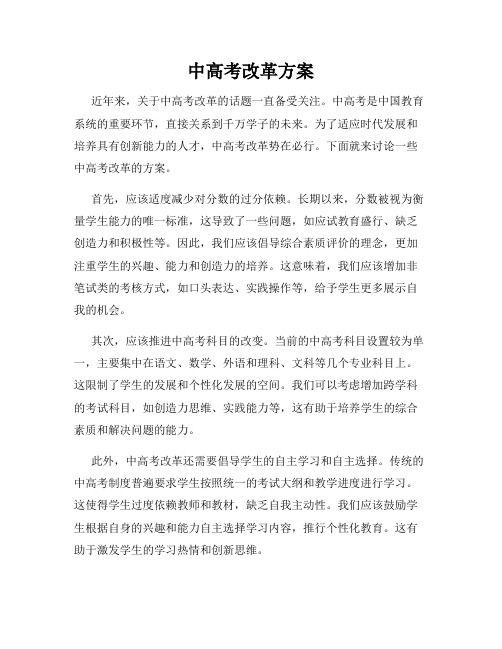 中高考改革方案

近年来，关于中高考改革的话题一直备受关注。中高考是中国教育系统的重要环节，直接关系到千万学子的未来。为了适应时代发展和培养具有创新能力的人才，中高考改革势在必行。下面就来讨论一些中高考改革的方案。

首先，应该适度减少对分数的过分依赖。长期以来，分数被视为衡量学生能力的唯一标准，这导致了一些问题，如应试教育盛行、缺乏创造力和积极性等。因此，我们应该倡导综合素质评价的理念，更加注重学生的兴趣、能力和创造力的培养。这意味着，我们应该增加非笔试类的考核方式，如口头表达、实践操作等，给予学生更多展示自我的机会。

其次，应该推进中高考科目的改变。当前的中高考科目设置较为单一，主要集中在语文、数学、外语和理科、文科等几个专业科目上。这限制了学生的发展和个性化发展的空间。我们可以考虑增加跨学科的考试科目，如创造力思维、实践能力等，这有助于培养学生的综合素质和解决问题的能力。

此外，中高考改革还需要倡导学生的自主学习和自主选择。传统的中高考制度普遍要求学生按照统一的考试大纲和教学进度进行学习。这使得学生过度依赖教师和教材，缺乏自我主动性。我们应该鼓励学生根据自身的兴趣和能力自主选择学习内容，推行个性化教育。这有助于激发学生的学习热情和创新思维。